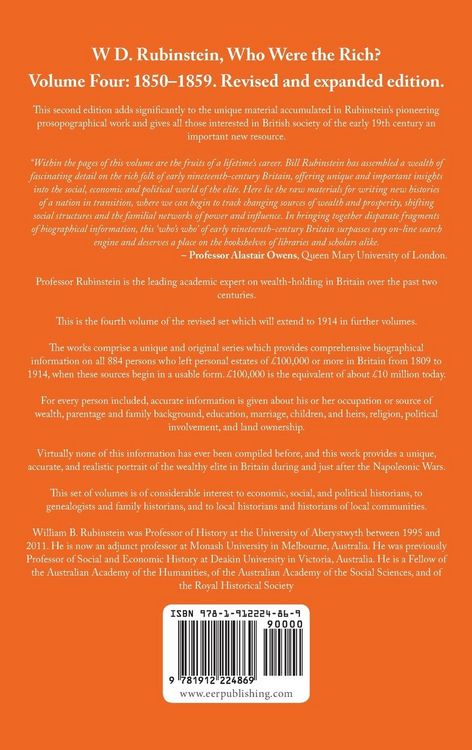 W D. Rubinstein, Who Were the Rich?
Volume Four: 1850–1859. Revised and expanded edition.

This second edition adds significantly to the unique material accumulated in Rubinstein's pioneering prosopographical work and gives all those interested in British society of the early 19th century an important new resource.

"Within the pages of this volume are the fruits of a lifetime's career. Bill Rubinstein has assembled a wealth of fascinating detail on the rich folk of early nineteenth-century Britain, offering unique and important insights into the social, economic and political world of the elite. Here lie the raw materials for writing new histories of a nation in transition, where we can begin to track changing sources of wealth and prosperity, shifting social structures and the familial networks of power and influence. In bringing together disparate fragments of biographical information, this 'who's who' of early nineteenth-century Britain surpasses any on-line search engine and deserves a place on the bookshelves of libraries and scholars alike.
– Professor Alastair Owens, Queen Mary University of London.

Professor Rubinstein is the leading academic expert on wealth-holding in Britain over the past two centuries.

This is the fourth volume of the revised set which will extend to 1914 in further volumes.

The works comprise a unique and original series which provides comprehensive biographical information on all 884 persons who left personal estates of £100,000 or more in Britain from 1809 to 1914, when these sources begin in a usable form. £100,000 is the equivalent of about £10 million today.

For every person included, accurate information is given about his or her occupation or source of wealth, parentage and family background, education, marriage, children, and heirs, religion, political involvement, and land ownership.

Virtually none of this information has ever been compiled before, and this work provides a unique, accurate, and realistic portrait of the wealthy elite in Britain during and just after the Napoleonic Wars.

This set of volumes is of considerable interest to economic, social, and political historians, to genealogists and family historians, and to local historians and historians of local communities.

William B. Rubinstein was Professor of History at the University of Aberystwyth between 1995 and 2011. He is now an adjunct professor at Monash University in Melbourne, Australia. He was previously Professor of Social and Economic History at Deakin University in Victoria, Australia. He is a Fellow of the Australian Academy of the Humanities, of the Australian Academy of the Social Sciences, and of the Royal Historical Society

ISBN 978-1-912224-86-9
90000
9 781912 224869
www.eerpublishing.com